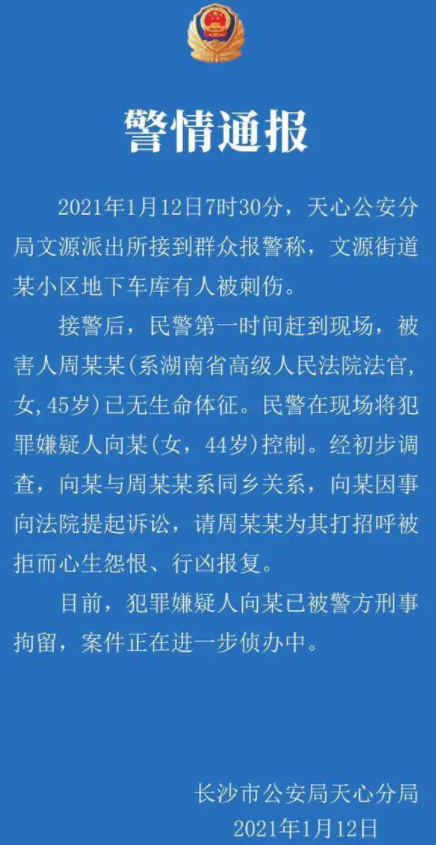 警情通报

2021年1月12日7时30分，天心公安分局文源派出所接到群众报警称，文源街道某小区地下车库有人被刺伤。

接警后，民警第一时间赶到现场，被害人周某某（系湖南省高级人民法院法官，女,45岁）已无生命体征。民警在现场将犯罪嫌疑人向某（女，44岁）控制。经初步调查，向某与周某某系同乡关系，向某因事向法院提起诉讼，请周某某为其打招呼被拒而心生怨恨、行凶报复。

目前，犯罪嫌疑人向某已被警方刑事拘留，案件正在进一步侦办中。

长沙市公安局天心分局
2021年1月12日